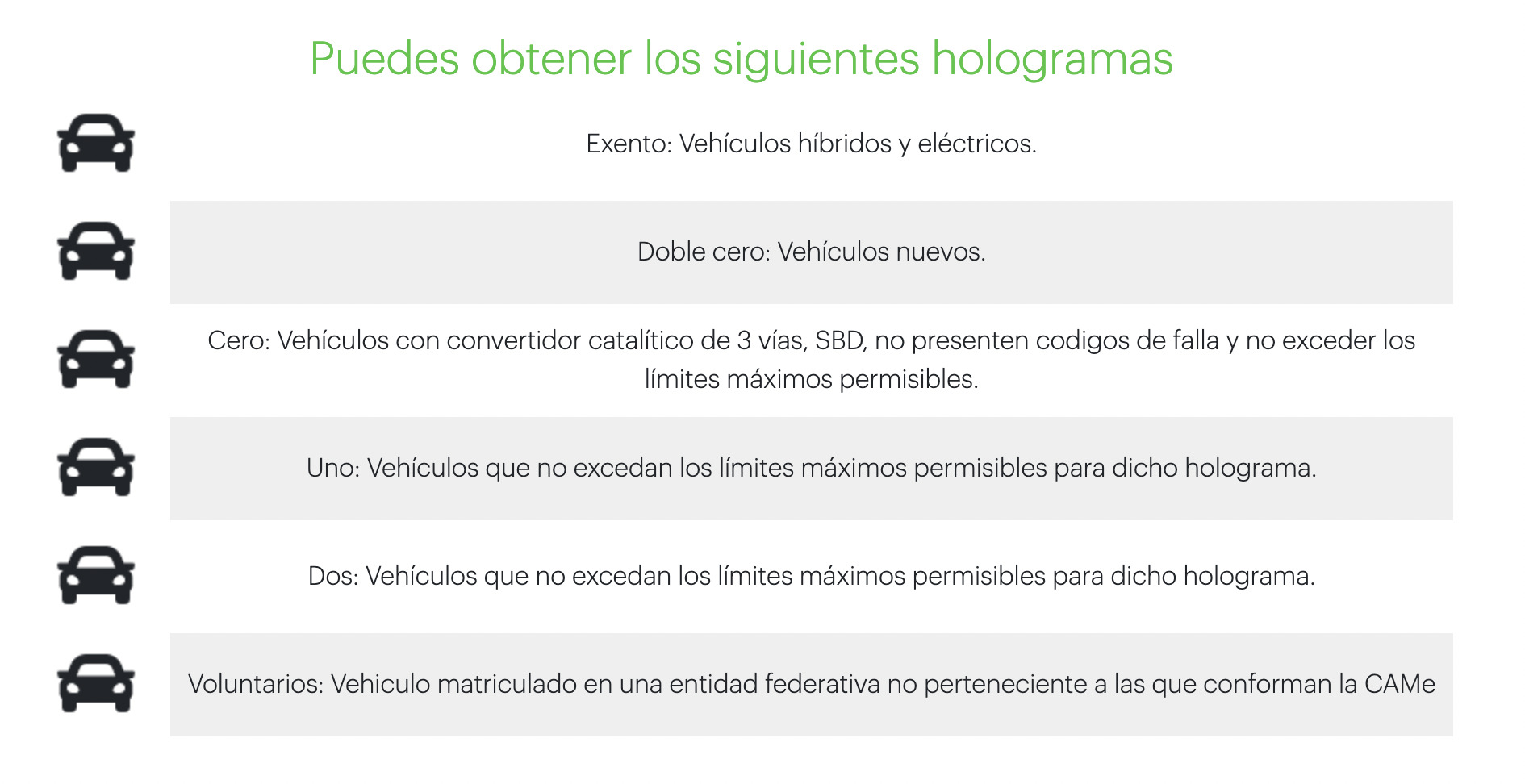 Puedes obtener los siguientes hologramas

Exento: Vehículos híbridos y eléctricos.

Doble cero: Vehículos nuevos.

Cero: Vehículos con convertidor catalítico de 3 vías, SBD, no presenten codigos de falla y no exceder los límites máximos permisibles.

Uno: Vehículos que no excedan los límites máximos permisibles para dicho holograma.

Dos: Vehículos que no excedan los límites máximos permisibles para dicho holograma.

Voluntarios: Vehiculo matriculado en una entidad federativa no perteneciente a las que conforman la CAMe